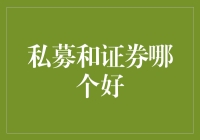 私募和证券哪个好